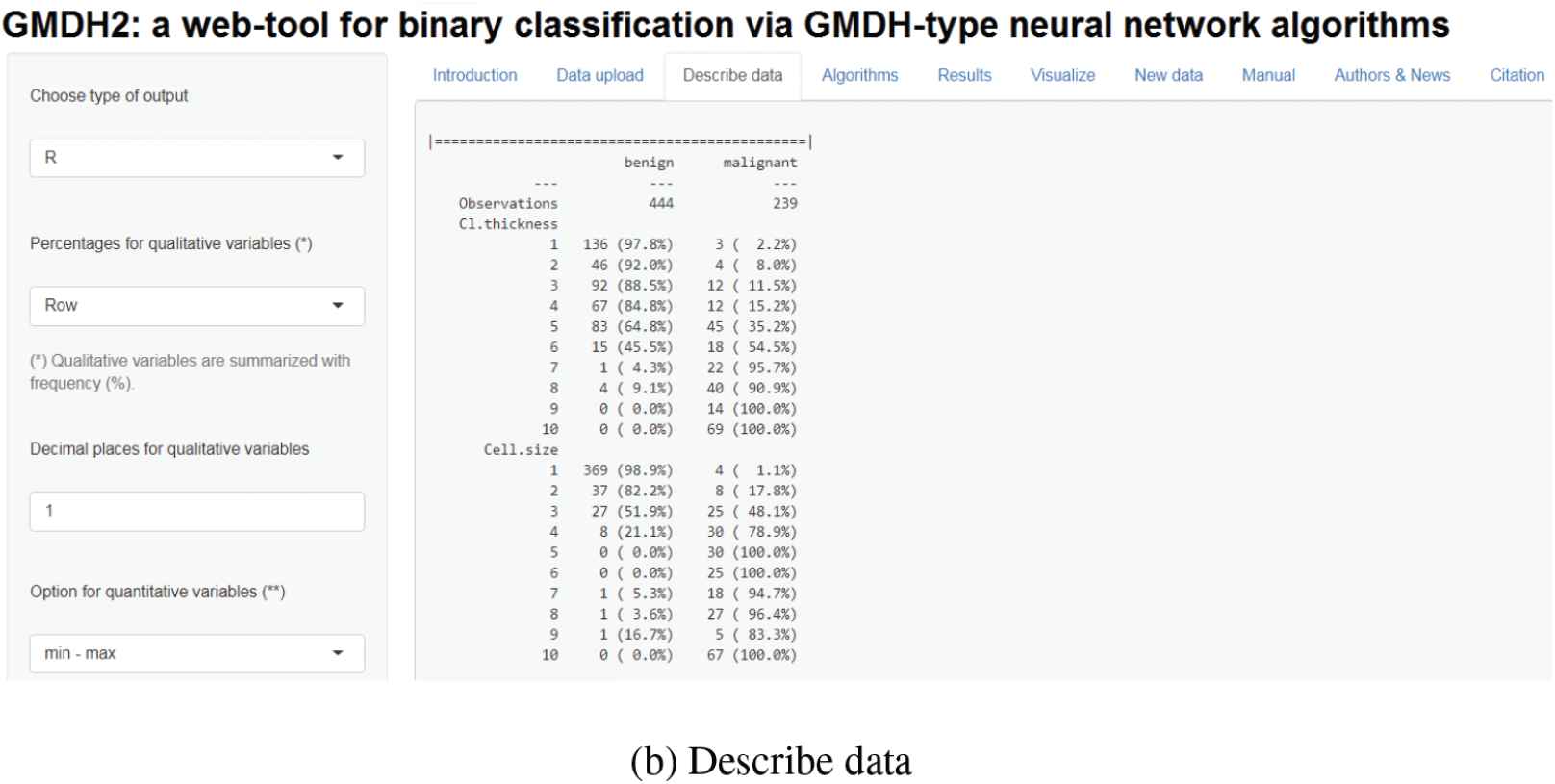 GMDH2: a web-tool for binary classification via GMDH-type neural network algorithms

Choose type of output

R

Percentages for qualitative variables (*)

Row

(*) Qualitative variables are summarized with frequency (%).

Decimal places for qualitative variables

1

Option for quantitative variables (**)

min - max

Introduction Data upload Describe data Algorithms Results Visualize New data Manual Authors & News Citation

|============================================|

| | benign | malignant |
|---|---|---|
| --- | --- | --- |
| Observations | 444 | 239 |
| Cl.thickness | | |
| 1 | 136 (97.8%) | 3 ( 2.2%) |
| 2 | 46 (92.0%) | 4 ( 8.0%) |
| 3 | 92 (88.5%) | 12 ( 11.5%) |
| 4 | 67 (84.8%) | 12 ( 15.2%) |
| 5 | 83 (64.8%) | 45 ( 35.2%) |
| 6 | 15 (45.5%) | 18 ( 54.5%) |
| 7 | 1 ( 4.3%) | 22 ( 95.7%) |
| 8 | 4 ( 9.1%) | 40 ( 90.9%) |
| 9 | 0 ( 0.0%) | 14 (100.0%) |
| 10 | 0 ( 0.0%) | 69 (100.0%) |
| Cell.size | | |
| 1 | 369 (98.9%) | 4 ( 1.1%) |
| 2 | 37 (82.2%) | 8 ( 17.8%) |
| 3 | 27 (51.9%) | 25 ( 48.1%) |
| 4 | 8 (21.1%) | 30 ( 78.9%) |
| 5 | 0 ( 0.0%) | 30 (100.0%) |
| 6 | 0 ( 0.0%) | 25 (100.0%) |
| 7 | 1 ( 5.3%) | 18 ( 94.7%) |
| 8 | 1 ( 3.6%) | 27 ( 96.4%) |
| 9 | 1 (16.7%) | 5 ( 83.3%) |
| 10 | 0 ( 0.0%) | 67 (100.0%) |

(b) Describe data